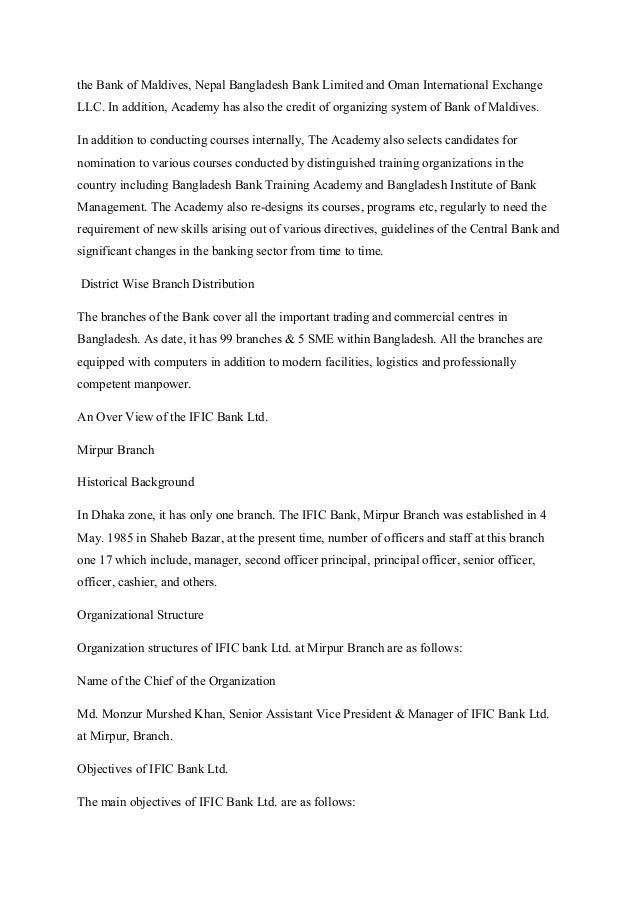 the Bank of Maldives, Nepal Bangladesh Bank Limited and Oman International Exchange LLC. In addition, Academy has also the credit of organizing system of Bank of Maldives.

In addition to conducting courses internally, The Academy also selects candidates for nomination to various courses conducted by distinguished training organizations in the country including Bangladesh Bank Training Academy and Bangladesh Institute of Bank Management. The Academy also re-designs its courses, programs etc, regularly to need the requirement of new skills arising out of various directives, guidelines of the Central Bank and significant changes in the banking sector from time to time.

District Wise Branch Distribution

The branches of the Bank cover all the important trading and commercial centres in Bangladesh. As date, it has 99 branches & 5 SME within Bangladesh. All the branches are equipped with computers in addition to modern facilities, logistics and professionally competent manpower.

An Over View of the IFIC Bank Ltd.

Mirpur Branch

Historical Background

In Dhaka zone, it has only one branch. The IFIC Bank, Mirpur Branch was established in 4 May. 1985 in Shaheb Bazar, at the present time, number of officers and staff at this branch one 17 which include, manager, second officer principal, principal officer, senior officer, officer, cashier, and others.

Organizational Structure

Organization structures of IFIC bank Ltd. at Mirpur Branch are as follows:

Name of the Chief of the Organization

Md. Monzur Murshed Khan, Senior Assistant Vice President & Manager of IFIC Bank Ltd. at Mirpur, Branch.

Objectives of IFIC Bank Ltd.

The main objectives of IFIC Bank Ltd. are as follows: